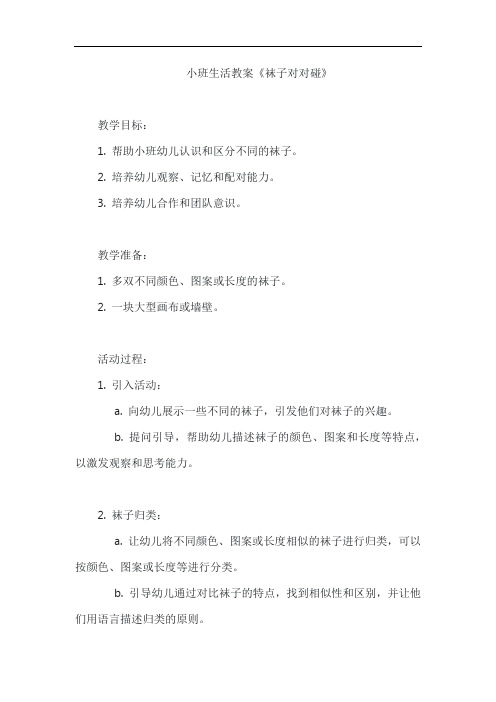 小班生活教案《袜子对对碰》

教学目标：

1. 帮助小班幼儿认识和区分不同的袜子。

2. 培养幼儿观察、记忆和配对能力。

3. 培养幼儿合作和团队意识。

教学准备：

1. 多双不同颜色、图案或长度的袜子。

2. 一块大型画布或墙壁。

活动过程：

1. 引入活动：

a. 向幼儿展示一些不同的袜子，引发他们对袜子的兴趣。

b. 提问引导，帮助幼儿描述袜子的颜色、图案和长度等特点，以激发观察和思考能力。

2. 袜子归类：

a. 让幼儿将不同颜色、图案或长度相似的袜子进行归类，可以按颜色、图案或长度等进行分类。

b. 引导幼儿通过对比袜子的特点，找到相似性和区别，并让他们用语言描述归类的原则。